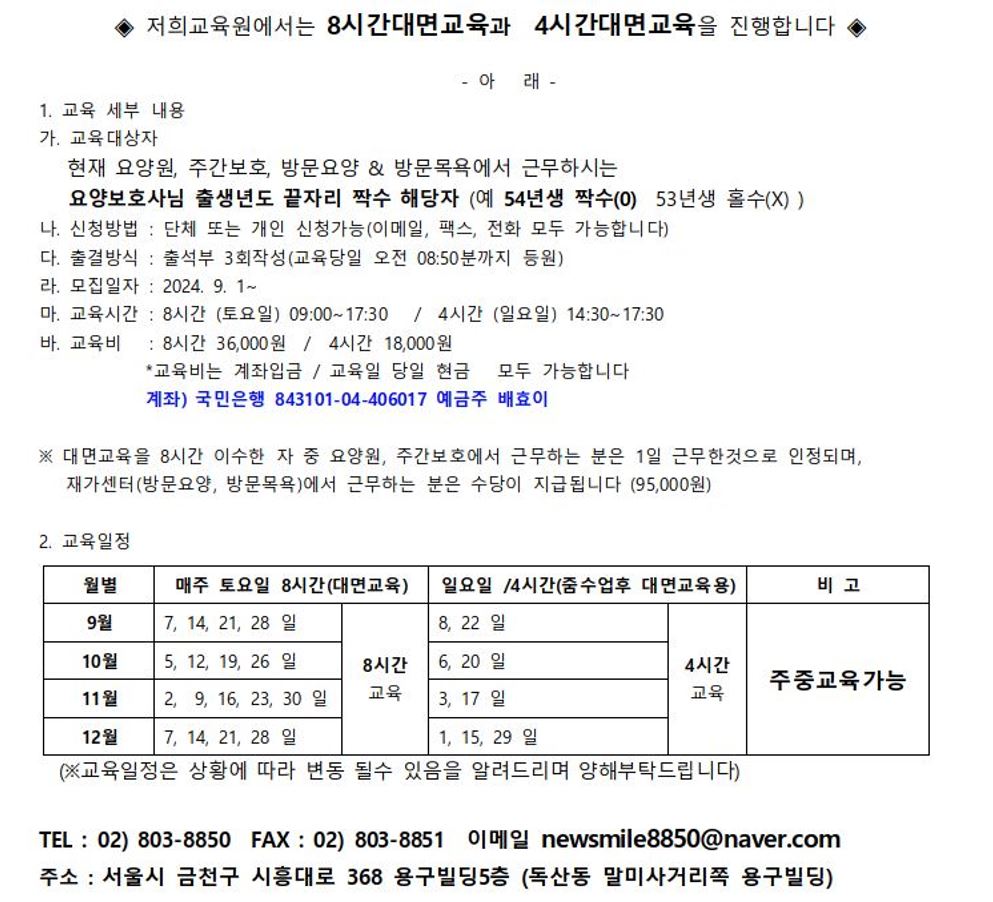 ◈ 저희교육원에서는 8시간대면교육과 4시간대면교육을 진행합니다 ◈

- 아 래 -

1. 교육 세부 내용
가. 교육대상자
현재 요양원, 주간보호, 방문요양 & 방문목욕에서 근무하시는
요양보호사님 출생년도 끝자리 짝수 해당자 (예 54년생 짝수(0) 53년생 홀수(X) )
나. 신청방법 : 단체 또는 개인 신청가능(이메일, 팩스, 전화 모두 가능합니다)
다. 출결방식 : 출석부 3회작성(교육당일 오전 08:50분까지 등원)
라. 모집일자 : 2024. 9. 1~
마. 교육시간 : 8시간 (토요일) 09:00~17:30 / 4시간 (일요일) 14:30~17:30
바. 교육비 : 8시간 36,000원 / 4시간 18,000원
*교육비는 계좌입금 / 교육일 당일 현금 모두 가능합니다
계좌) 국민은행 843101-04-406017 예금주 배효이

※ 대면교육을 8시간 이수한 자 중 요양원, 주간보호에서 근무하는 분은 1일 근무한것으로 인정되며, 재가센터(방문요양, 방문목욕)에서 근무하는 분은 수당이 지급됩니다 (95,000원)

2. 교육일정

| 월별 | 매주 토요일 8시간(대면교육) | | 일요일 /4시간(줌수업후 대면교육용) | | 비 고 |
|---|---|---|---|---|---|
| 9월 | 7, 14, 21, 28 일 | 8시간 교육 | 8, 22 일 | 4시간 교육 | 주중교육가능 |
| 10월 | 5, 12, 19, 26 일 | | 6, 20 일 | | |
| 11월 | 2, 9, 16, 23, 30 일 | | 3, 17 일 | | |
| 12월 | 7, 14, 21, 28 일 | | 1, 15, 29 일 | | |

(※교육일정은 상황에 따라 변동 될수 있음을 알려드리며 양해부탁드립니다)

TEL : 02) 803-8850 FAX : 02) 803-8851 이메일 newsmile8850@naver.com
주소 : 서울시 금천구 시흥대로 368 용구빌딩5층 (독산동 말미사거리쪽 용구빌딩)